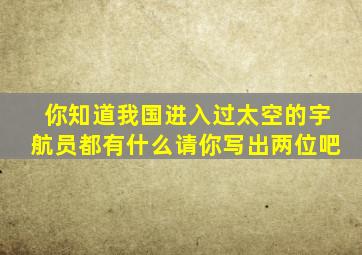 你知道我国进入过太空的宇航员都有什么请你写出两位吧